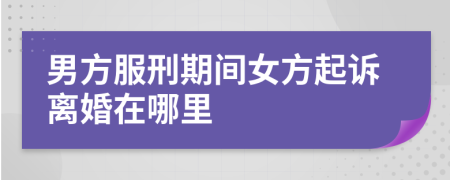 男方服刑期间女方起诉离婚在哪里